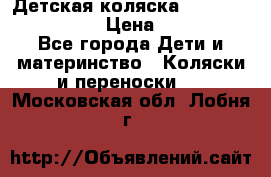 Детская коляска

Цена

Все города Дети и материнство Коляски и переноски

Московская обл Лобня г

http://Объявлений.сайт